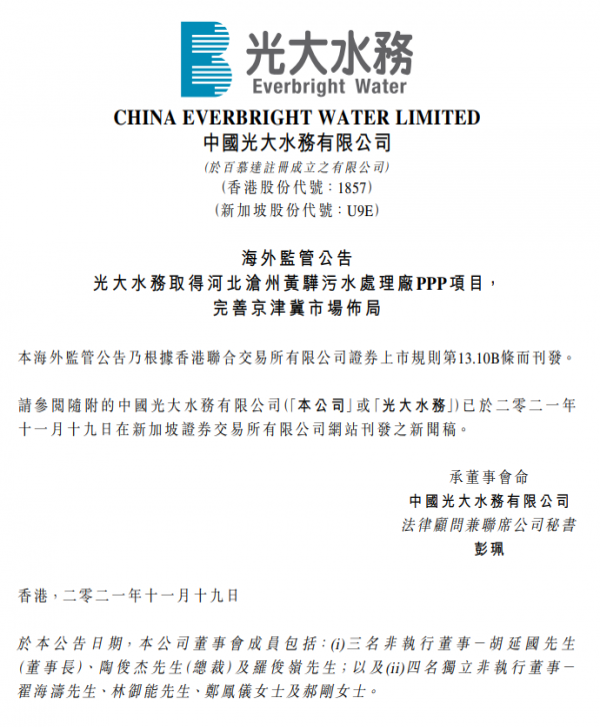 光大水務
Everbright Water

CHINA EVERBRIGHT WATER LIMITED
中國光大水務有限公司
(於百慕達註冊成立之有限公司)
(香港股份代號：1857)
(新加坡股份代號：U9E)

海外監管公告
光大水務取得河北滄州黃驊污水處理廠PPP項目，
完善京津冀市場佈局

本海外監管公告乃根據香港聯合交易所有限公司證券上市規則第13.10B條而刊發。

請參閱隨附的中國光大水務有限公司(「本公司」或「光大水務」)已於二零二一年十一月十九日在新加坡證券交易所有限公司網站刊發之新聞稿。

承董事會命
中國光大水務有限公司
法律顧問兼聯席公司秘書
彭珮

香港，二零二一年十一月十九日

於本公告日期，本公司董事會成員包括：(i)三名非執行董事－胡延國先生(董事長)、陶俊杰先生(總裁)及羅俊嶺先生；以及(ii)四名獨立非執行董事－翟海濤先生、林御能先生、鄭鳳儀女士及郝剛女士。